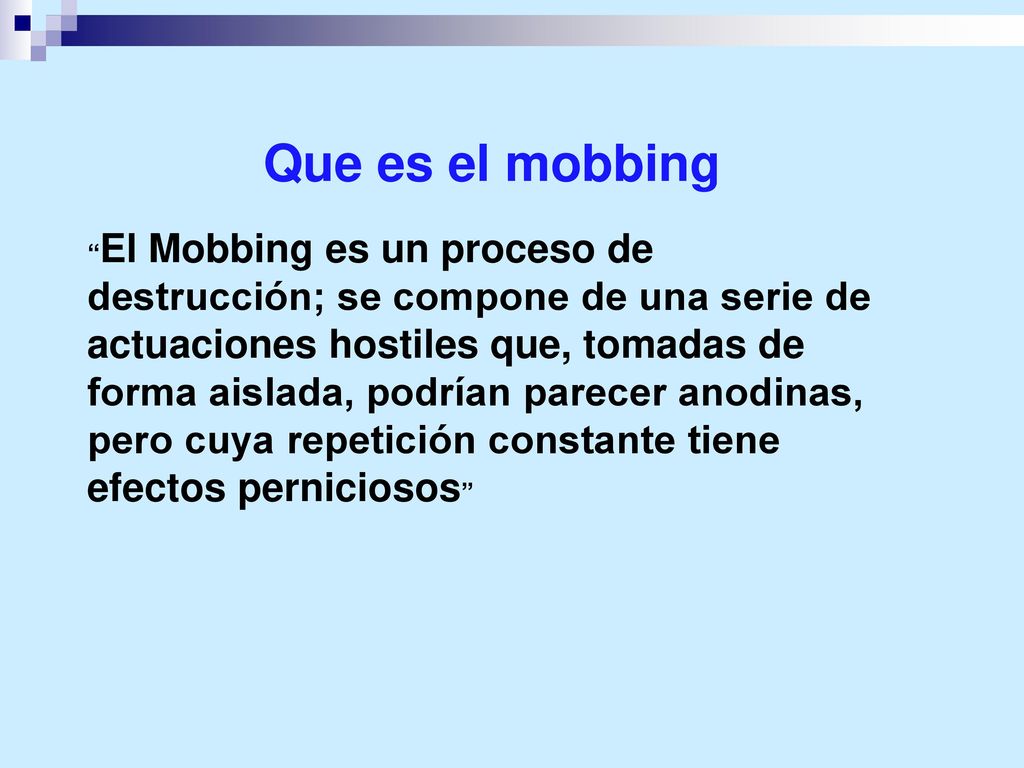 Que es el mobbing

“El Mobbing es un proceso de destrucción; se compone de una serie de actuaciones hostiles que, tomadas de forma aislada, podrían parecer anodinas, pero cuya repetición constante tiene efectos perniciosos”